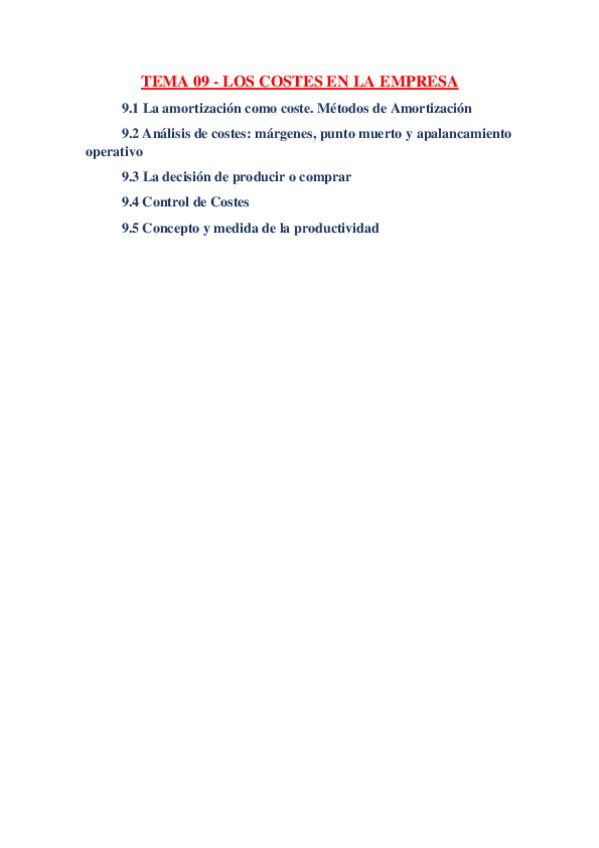 TEMA 09 - LOS COSTES EN LA EMPRESA

9.1 La amortización como coste. Métodos de Amortización

9.2 Análisis de costes: márgenes, punto muerto y apalancamiento operativo

9.3 La decisión de producir o comprar

9.4 Control de Costes

9.5 Concepto y medida de la productividad